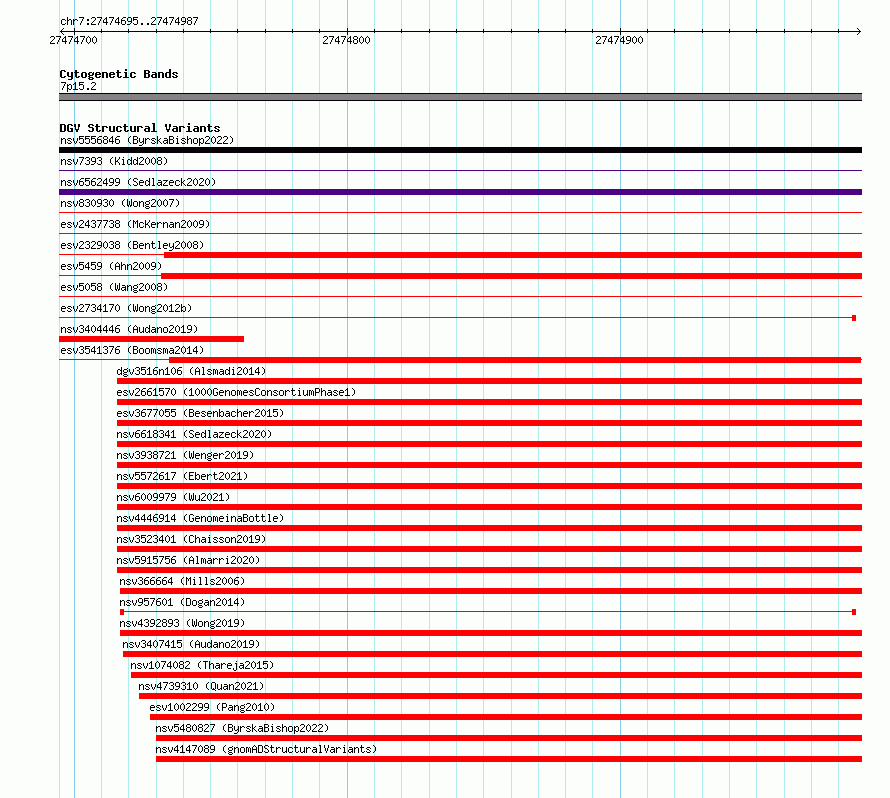 chr7:27474695..27474987

27474700
27474800
27474900

Cytogenetic Bands
7p15.2

DGV Structural Variants
nsv5556846 (ByrskaBishop2022)
nsv7393 (Kidd2008)
nsv6562499 (Sedlazeck2020)
nsv830930 (Wong2007)
esv2437738 (McKernan2009)
esv2329038 (Bentley2008)
esv5459 (Ahn2009)
esv5058 (Wang2008)
esv2734170 (Wong2012b)
nsv3404446 (Audano2019)
esv3541376 (Boomsma2014)
dgv3516n106 (Alsmadi2014)
esv2661570 (1000GenomesConsortiumPhase1)
esv3677055 (Besenbacher2015)
nsv6618341 (Sedlazeck2020)
nsv3938721 (Wenger2019)
nsv5572617 (Ebert2021)
nsv6009979 (Wu2021)
nsv4446914 (GenomeinaBottle)
nsv3523401 (Chaisson2019)
nsv5915756 (Almarri2020)
nsv366664 (Mills2006)
nsv957601 (Dogan2014)
nsv4392893 (Wong2019)
nsv3407415 (Audano2019)
nsv1074082 (Thareja2015)
nsv4739310 (Quan2021)
esv1002299 (Pang2010)
nsv5480827 (ByrskaBishop2022)
nsv4147089 (gnomADStructuralVariants)